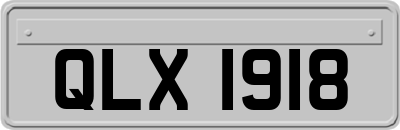 QLX 1918